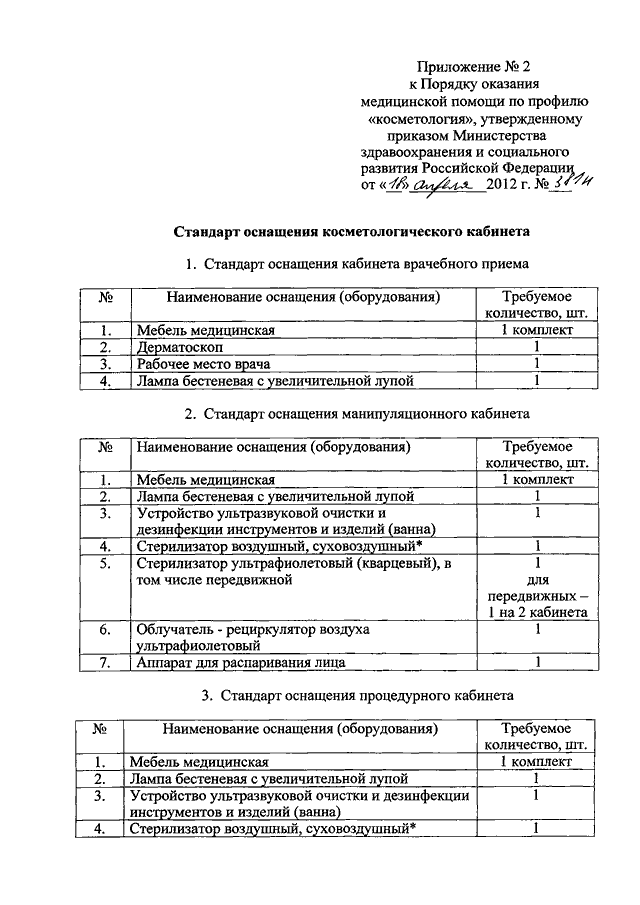 Приложение № 2
к Порядку оказания медицинской помощи по профилю «косметология», утвержденному приказом Министерства здравоохранения и социального развития Российской Федерации
от «18» апреля 2012 г. № 381н

Стандарт оснащения косметологического кабинета

1. Стандарт оснащения кабинета врачебного приема

| № | Наименование оснащения (оборудования) | Требуемое количество, шт. |
|---|---|---|
| 1. | Мебель медицинская | 1 комплект |
| 2. | Дерматоскоп | 1 |
| 3. | Рабочее место врача | 1 |
| 4. | Лампа бестеневая с увеличительной лупой | 1 |

2. Стандарт оснащения манипуляционного кабинета

| № | Наименование оснащения (оборудования) | Требуемое количество, шт. |
|---|---|---|
| 1. | Мебель медицинская | 1 комплект |
| 2. | Лампа бестеневая с увеличительной лупой | 1 |
| 3. | Устройство ультразвуковой очистки и дезинфекции инструментов и изделий (ванна) | 1 |
| 4. | Стерилизатор воздушный, суховоздушный* | 1 |
| 5. | Стерилизатор ультрафиолетовый (кварцевый), в том числе передвижной | 1 для передвижных – 1 на 2 кабинета |
| 6. | Облучатель - рециркулятор воздуха ультрафиолетовый | 1 |
| 7. | Аппарат для распаривания лица | 1 |

3. Стандарт оснащения процедурного кабинета

| № | Наименование оснащения (оборудования) | Требуемое количество, шт. |
|---|---|---|
| 1. | Мебель медицинская | 1 комплект |
| 2. | Лампа бестеневая с увеличительной лупой | 1 |
| 3. | Устройство ультразвуковой очистки и дезинфекции инструментов и изделий (ванна) | 1 |
| 4. | Стерилизатор воздушный, суховоздушный* | 1 |